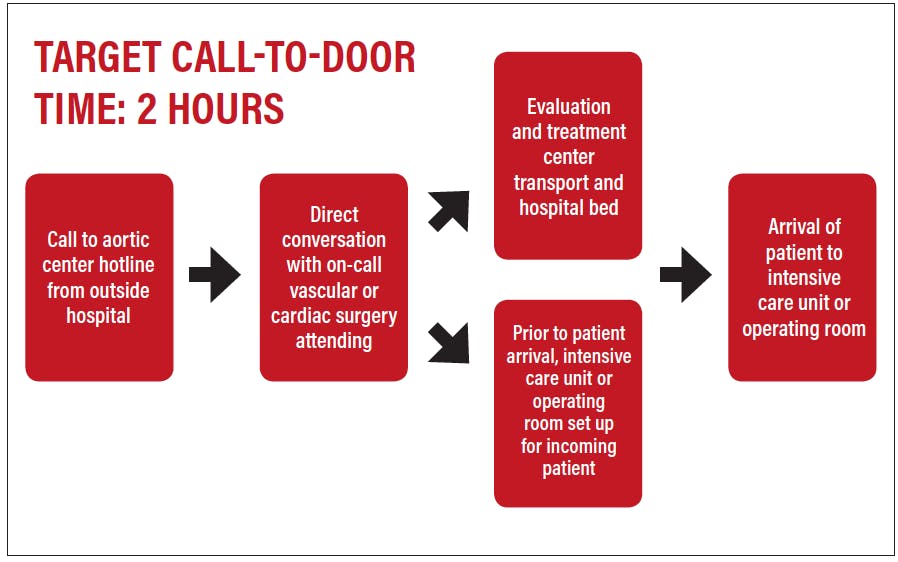 TARGET CALL-TO-DOOR TIME: 2 HOURS

Call to aortic center hotline from outside hospital

Direct conversation with on-call vascular or cardiac surgery attending

Evaluation and treatment center transport and hospital bed

Prior to patient arrival, intensive care unit or operating room set up for incoming patient

Arrival of patient to intensive care unit or operating room